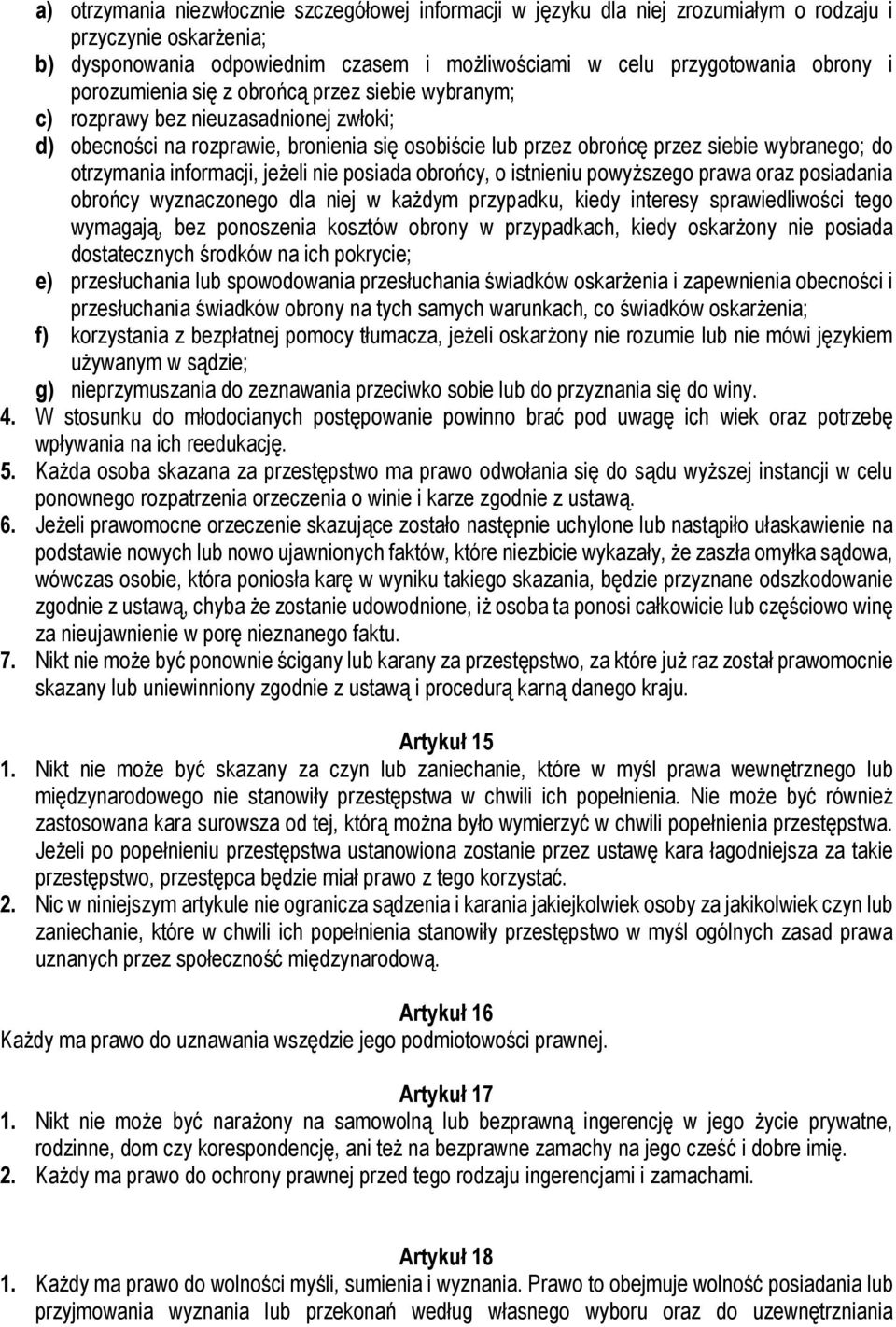 a) otrzymania niezwłocznie szczegółowej informacji w języku dla niej zrozumiałym o rodzaju i przyczynie oskarżenia;
b) dysponowania odpowiednim czasem i możliwościami w celu przygotowania obrony i porozumienia się z obrońcą przez siebie wybranym;
c) rozprawy bez nieuzasadnionej zwłoki;
d) obecności na rozprawie, bronienia się osobiście lub przez obrońcę przez siebie wybranego; do otrzymania informacji, jeżeli nie posiada obrońcy, o istnieniu powyższego prawa oraz posiadania obrońcy wyznaczonego dla niej w każdym przypadku, kiedy interesy sprawiedliwości tego wymagają, bez ponoszenia kosztów obrony w przypadkach, kiedy oskarżony nie posiada dostatecznych środków na ich pokrycie;
e) przesłuchania lub spowodowania przesłuchania świadków oskarżenia i zapewnienia obecności i przesłuchania świadków obrony na tych samych warunkach, co świadków oskarżenia;
f) korzystania z bezpłatnej pomocy tłumacza, jeżeli oskarżony nie rozumie lub nie mówi językiem używanym w sądzie;
g) nieprzymuszania do zeznawania przeciwko sobie lub do przyznania się do winy.
4. W stosunku do młodocianych postępowanie powinno brać pod uwagę ich wiek oraz potrzebę wpływania na ich reedukację.
5. Każda osoba skazana za przestępstwo ma prawo odwołania się do sądu wyższej instancji w celu ponownego rozpatrzenia orzeczenia o winie i karze zgodnie z ustawą.
6. Jeżeli prawomocne orzeczenie skazujące zostało następnie uchylone lub nastąpiło ułaskawienie na podstawie nowych lub nowo ujawnionych faktów, które niezbicie wykazały, że zaszła omyłka sądowa, wówczas osobie, która poniosła karę w wyniku takiego skazania, będzie przyznane odszkodowanie zgodnie z ustawą, chyba że zostanie udowodnione, iż osoba ta ponosi całkowicie lub częściowo winę za nieujawnienie w porę nieznanego faktu.
7. Nikt nie może być ponownie ścigany lub karany za przestępstwo, za które już raz został prawomocnie skazany lub uniewinniony zgodnie z ustawą i procedurą karną danego kraju.

Artykuł 15
1. Nikt nie może być skazany za czyn lub zaniechanie, które w myśl prawa wewnętrznego lub międzynarodowego nie stanowiły przestępstwa w chwili ich popełnienia. Nie może być również zastosowana kara surowsza od tej, którą można było wymierzyć w chwili popełnienia przestępstwa. Jeżeli po popełnieniu przestępstwa ustanowiona zostanie przez ustawę kara łagodniejsza za takie przestępstwo, przestępca będzie miał prawo z tego korzystać.
2. Nic w niniejszym artykule nie ogranicza sądzenia i karania jakiejkolwiek osoby za jakikolwiek czyn lub zaniechanie, które w chwili ich popełnienia stanowiły przestępstwo w myśl ogólnych zasad prawa uznanych przez społeczność międzynarodową.

Artykuł 16
Każdy ma prawo do uznawania wszędzie jego podmiotowości prawnej.

Artykuł 17
1. Nikt nie może być narażony na samowolną lub bezprawną ingerencję w jego życie prywatne, rodzinne, dom czy korespondencję, ani też na bezprawne zamachy na jego cześć i dobre imię.
2. Każdy ma prawo do ochrony prawnej przed tego rodzaju ingerencjami i zamachami.

Artykuł 18
1. Każdy ma prawo do wolności myśli, sumienia i wyznania. Prawo to obejmuje wolność posiadania lub przyjmowania wyznania lub przekonań według własnego wyboru oraz do uzewnętrzniania